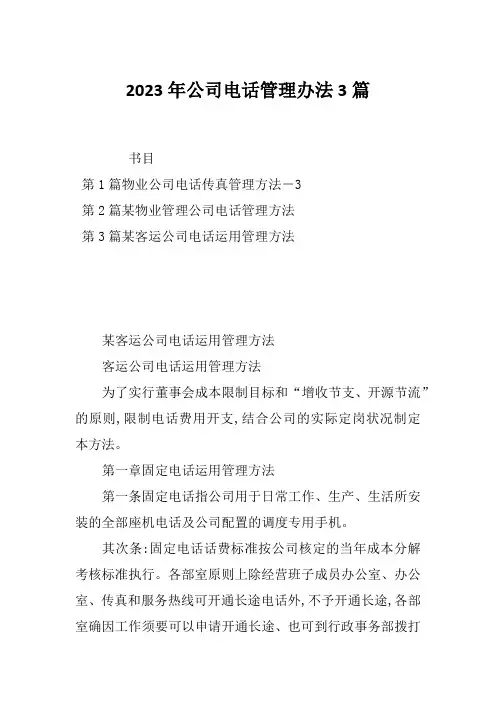 2023年公司电话管理办法3篇

书目

第1篇物业公司电话传真管理方法－3

第2篇某物业管理公司电话管理方法

第3篇某客运公司电话运用管理方法

某客运公司电话运用管理方法

客运公司电话运用管理方法

为了实行董事会成本限制目标和“增收节支、开源节流”的原则,限制电话费用开支,结合公司的实际定岗状况制定本方法。

第一章固定电话运用管理方法

第一条固定电话指公司用于日常工作、生产、生活所安装的全部座机电话及公司配置的调度专用手机。

其次条:固定电话话费标准按公司核定的当年成本分解考核标准执行。各部室原则上除经营班子成员办公室、办公室、传真和服务热线可开通长途电话外,不予开通长途,各部室确因工作须要可以申请开通长途、也可到行政事务部拨打